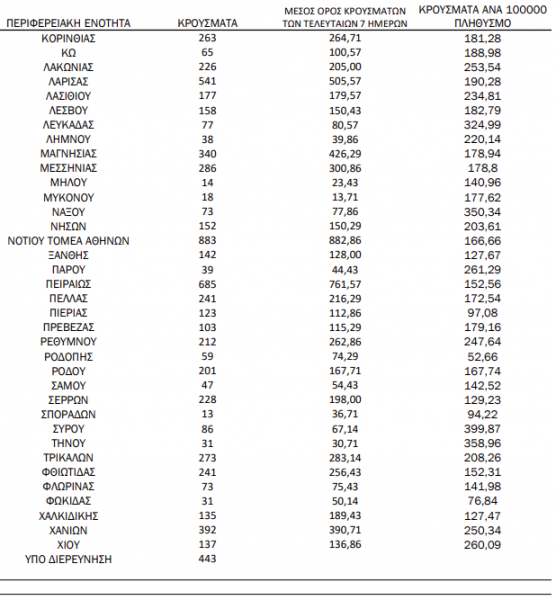 | ΠΕΡΙΦΕΡΕΙΑΚΗ ΕΝΟΤΗΤΑ | ΚΡΟΥΣΜΑΤΑ | ΜΕΣΟΣ ΟΡΟΣ ΚΡΟΥΣΜΑΤΩΝ ΤΩΝ ΤΕΛΕΥΤΑΙΩΝ 7 ΗΜΕΡΩΝ | ΚΡΟΥΣΜΑΤΑ ΑΝΑ 100000 ΠΛΗΘΥΣΜΟ |
|---|---|---|---|
| ΚΟΡΙΝΘΙΑΣ | 263 | 264,71 | 181,28 |
| ΚΩ | 65 | 100,57 | 188,98 |
| ΛΑΚΩΝΙΑΣ | 226 | 205,00 | 253,54 |
| ΛΑΡΙΣΑΣ | 541 | 505,57 | 190,28 |
| ΛΑΣΙΘΙΟΥ | 177 | 179,57 | 234,81 |
| ΛΕΣΒΟΥ | 158 | 150,43 | 182,79 |
| ΛΕΥΚΑΔΑΣ | 77 | 80,57 | 324,99 |
| ΛΗΜΝΟΥ | 38 | 39,86 | 220,14 |
| ΜΑΓΝΗΣΙΑΣ | 340 | 426,29 | 178,94 |
| ΜΕΣΣΗΝΙΑΣ | 286 | 300,86 | 178,8 |
| ΜΗΛΟΥ | 14 | 23,43 | 140,96 |
| ΜΥΚΟΝΟΥ | 18 | 13,71 | 177,62 |
| ΝΑΞΟΥ | 73 | 77,86 | 350,34 |
| ΝΗΣΩΝ | 152 | 150,29 | 203,61 |
| ΝΟΤΙΟΥ ΤΟΜΕΑ ΑΘΗΝΩΝ | 883 | 882,86 | 166,66 |
| ΞΑΝΘΗΣ | 142 | 128,00 | 127,67 |
| ΠΑΡΟΥ | 39 | 44,43 | 261,29 |
| ΠΕΙΡΑΙΩΣ | 685 | 761,57 | 152,56 |
| ΠΕΛΛΑΣ | 241 | 216,29 | 172,54 |
| ΠΙΕΡΙΑΣ | 123 | 112,86 | 97,08 |
| ΠΡΕΒΕΖΑΣ | 103 | 115,29 | 179,16 |
| ΡΕΘΥΜΝΟΥ | 212 | 262,86 | 247,64 |
| ΡΟΔΟΠΗΣ | 59 | 74,29 | 52,66 |
| ΡΟΔΟΥ | 201 | 167,71 | 167,74 |
| ΣΑΜΟΥ | 47 | 54,43 | 142,52 |
| ΣΕΡΡΩΝ | 228 | 198,00 | 129,23 |
| ΣΠΟΡΑΔΩΝ | 13 | 36,71 | 94,22 |
| ΣΥΡΟΥ | 86 | 67,14 | 399,87 |
| ΤΗΝΟΥ | 31 | 30,71 | 358,96 |
| ΤΡΙΚΑΛΩΝ | 273 | 283,14 | 208,26 |
| ΦΘΙΩΤΙΔΑΣ | 241 | 256,43 | 152,31 |
| ΦΛΩΡΙΝΑΣ | 73 | 75,43 | 141,98 |
| ΦΩΚΙΔΑΣ | 31 | 50,14 | 76,84 |
| ΧΑΛΚΙΔΙΚΗΣ | 135 | 189,43 | 127,47 |
| ΧΑΝΙΩΝ | 392 | 390,71 | 250,34 |
| ΧΙΟΥ | 137 | 136,86 | 260,09 |
| ΥΠΟ ΔΙΕΡΕΥΝΗΣΗ | 443 | | |